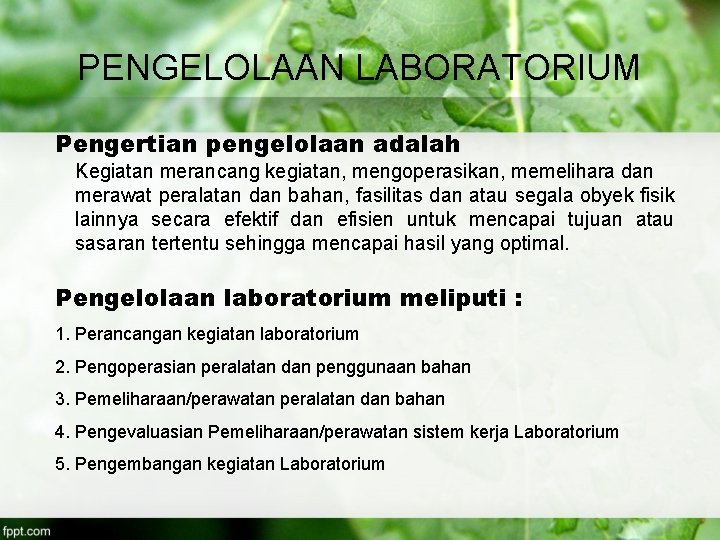 PENGELOLAAN LABORATORIUM

Pengertian pengelolaan adalah

Kegiatan merancang kegiatan, mengoperasikan, memelihara dan merawat peralatan dan bahan, fasilitas dan atau segala obyek fisik lainnya secara efektif dan efisien untuk mencapai tujuan atau sasaran tertentu sehingga mencapai hasil yang optimal.

Pengelolaan laboratorium meliputi :

1. Perancangan kegiatan laboratorium

2. Pengoperasian peralatan dan penggunaan bahan

3. Pemeliharaan/perawatan peralatan dan bahan

4. Pengevaluasian Pemeliharaan/perawatan sistem kerja Laboratorium

5. Pengembangan kegiatan Laboratorium

fppt.com